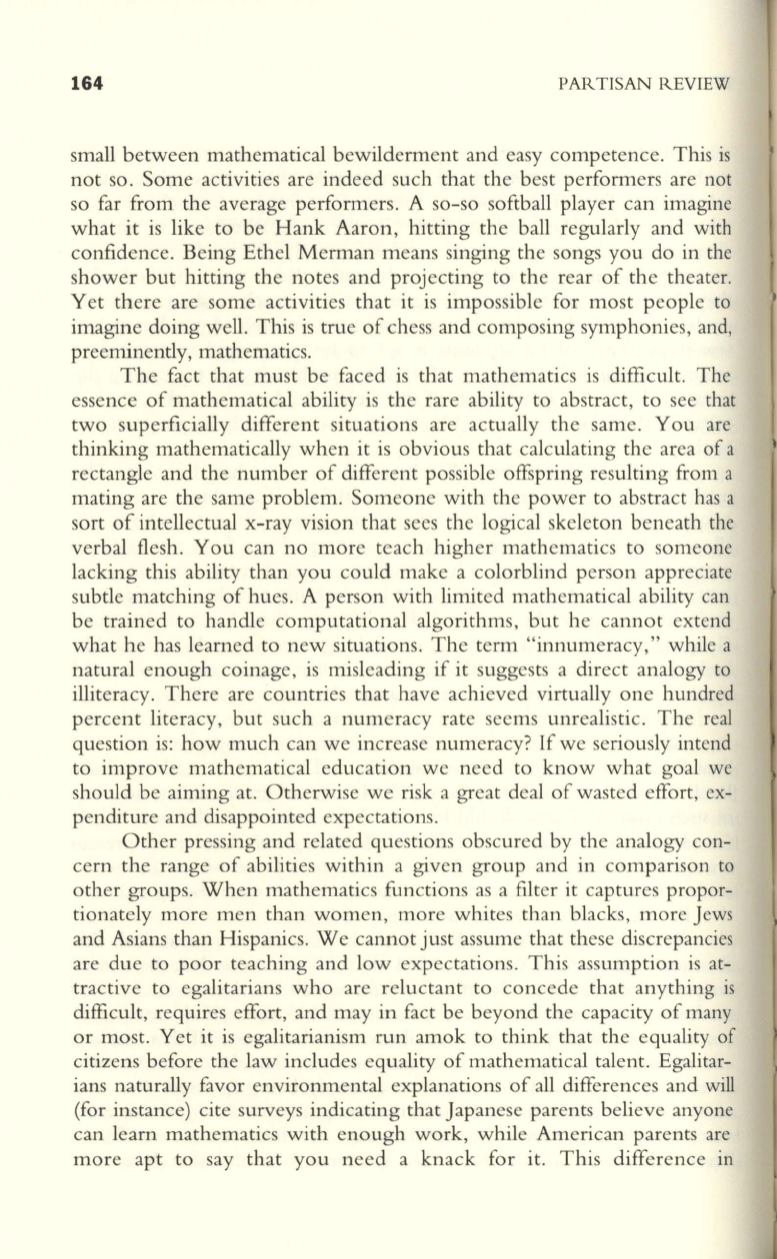 164 PARTISAN REVIEW

small between mathematical bewilderment and easy competence. This is not so. Some activities are indeed such that the best performers are not so far from the average performers. A so-so softball player can imagine what it is like to be Hank Aaron, hitting the ball regularly and with confidence. Being Ethel Merman means singing the songs you do in the shower but hitting the notes and projecting to the rear of the theater. Yet there are some activities that it is impossible for most people to imagine doing well. This is true of chess and composing symphonies, and, preeminently, mathematics.

The fact that must be faced is that mathematics is difficult. The essence of mathematical ability is the rare ability to abstract, to see that two superficially different situations are actually the same. You are thinking mathematically when it is obvious that calculating the area of a rectangle and the number of different possible offspring resulting from a mating are the same problem. Someone with the power to abstract has a sort of intellectual x-ray vision that sees the logical skeleton beneath the verbal flesh. You can no more teach higher mathematics to someone lacking this ability than you could make a colorblind person appreciate subtle matching of hues. A person with limited mathematical ability can be trained to handle computational algorithms, but he cannot extend what he has learned to new situations. The term "innumeracy," while a natural enough coinage, is misleading if it suggests a direct analogy to illiteracy. There are countries that have achieved virtually one hundred percent literacy, but such a numeracy rate seems unrealistic. The real question is: how much can we increase numeracy? If we seriously intend to improve mathematical education we need to know what goal we should be aiming at. Otherwise we risk a great deal of wasted effort, expenditure and disappointed expectations.

Other pressing and related questions obscured by the analogy concern the range of abilities within a given group and in comparison to other groups. When mathematics functions as a filter it captures proportionately more men than women, more whites than blacks, more Jews and Asians than Hispanics. We cannot just assume that these discrepancies are due to poor teaching and low expectations. This assumption is attractive to egalitarians who are reluctant to concede that anything is difficult, requires effort, and may in fact be beyond the capacity of many or most. Yet it is egalitarianism run amok to think that the equality of citizens before the law includes equality of mathematical talent. Egalitarians naturally favor environmental explanations of all differences and will (for instance) cite surveys indicating that Japanese parents believe anyone can learn mathematics with enough work, while American parents are more apt to say that you need a knack for it. This difference in